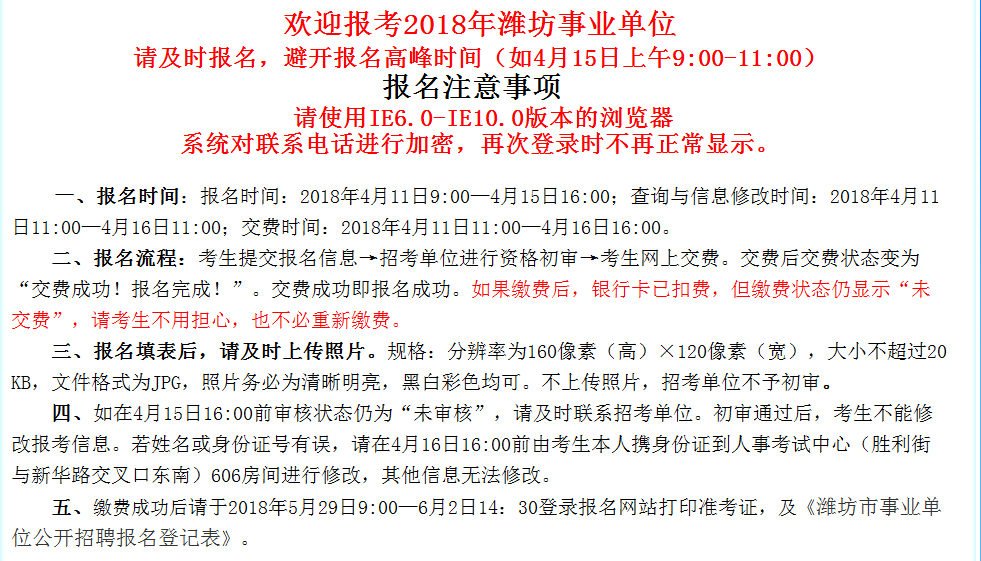 欢迎报考2018年潍坊事业单位
请及时报名，避开报名高峰时间（如4月15日上午9:00-11:00）
报名注意事项
请使用IE6.0-IE10.0版本的浏览器
系统对联系电话进行加密，再次登录时不再正常显示。

一、报名时间：报名时间：2018年4月11日9:00—4月15日16:00；查询与信息修改时间：2018年4月11日11:00—4月16日11:00；交费时间：2018年4月11日11:00—4月16日16:00。

二、报名流程：考生提交报名信息→招考单位进行资格初审→考生网上交费。交费后交费状态变为“交费成功！报名完成！”。交费成功即报名成功。如果缴费后，银行卡已扣费，但缴费状态仍显示“未交费”，请考生不用担心，也不必重新缴费。

三、报名填表后，请及时上传照片。规格：分辨率为160像素（高）×120像素（宽），大小不超过20KB，文件格式为JPG，照片务必为清晰明亮，黑白彩色均可。不上传照片，招考单位不予初审。

四、如在4月15日16:00前审核状态仍为“未审核”，请及时联系招考单位。初审通过后，考生不能修改报考信息。若姓名或身份证号有误，请在4月16日16:00前由考生本人携身份证到人事考试中心（胜利街与新华路交叉口东南）606房间进行修改，其他信息无法修改。

五、缴费成功后请于2018年5月29日9:00—6月2日14：30登录报名网站打印准考证，及《潍坊市事业单位公开招聘报名登记表》。